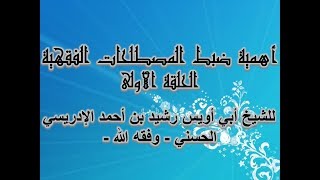 أهمية ضبط المصطلحات الفقهية
الحلقة الأولى

للشيخ أبي أويس رشيد بن أحمد الإدريسي الحسني - وفقه الله -